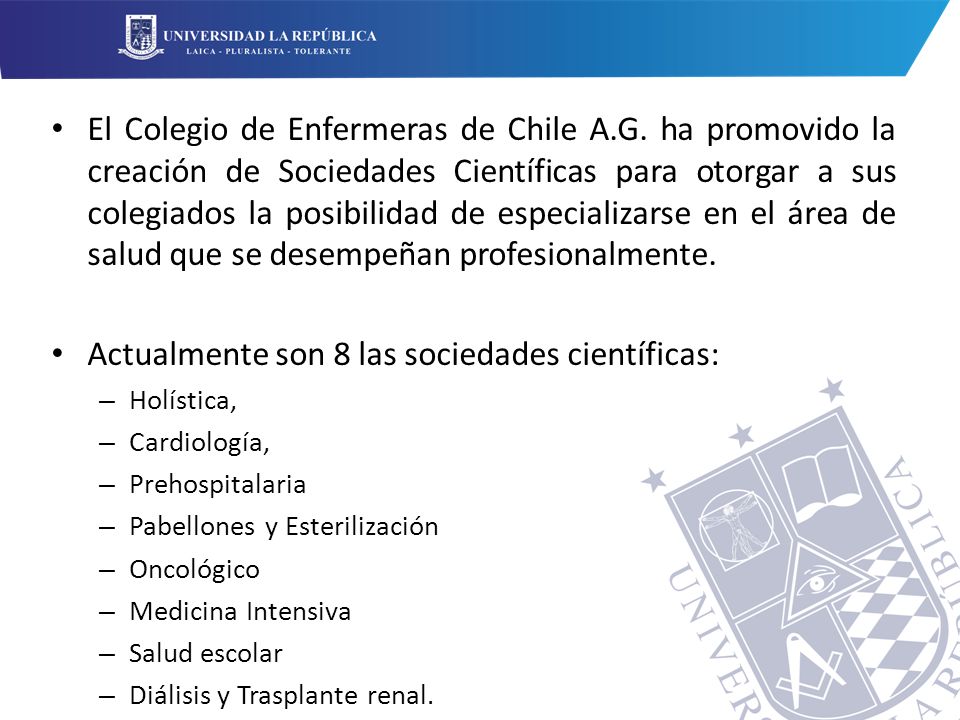 UNIVERSIDAD LA REPÚBLICA
LAICA - PLURALISTA - TOLERANTE

• El Colegio de Enfermeras de Chile A.G. ha promovido la creación de Sociedades Científicas para otorgar a sus colegiados la posibilidad de especializarse en el área de salud que se desempeñan profesionalmente.

• Actualmente son 8 las sociedades científicas:
– Holística,
– Cardiología,
– Prehospitalaria
– Pabellones y Esterilización
– Oncológico
– Medicina Intensiva
– Salud escolar
– Diálisis y Trasplante renal.

UNIVERSIDAD LA REPÚBLICA